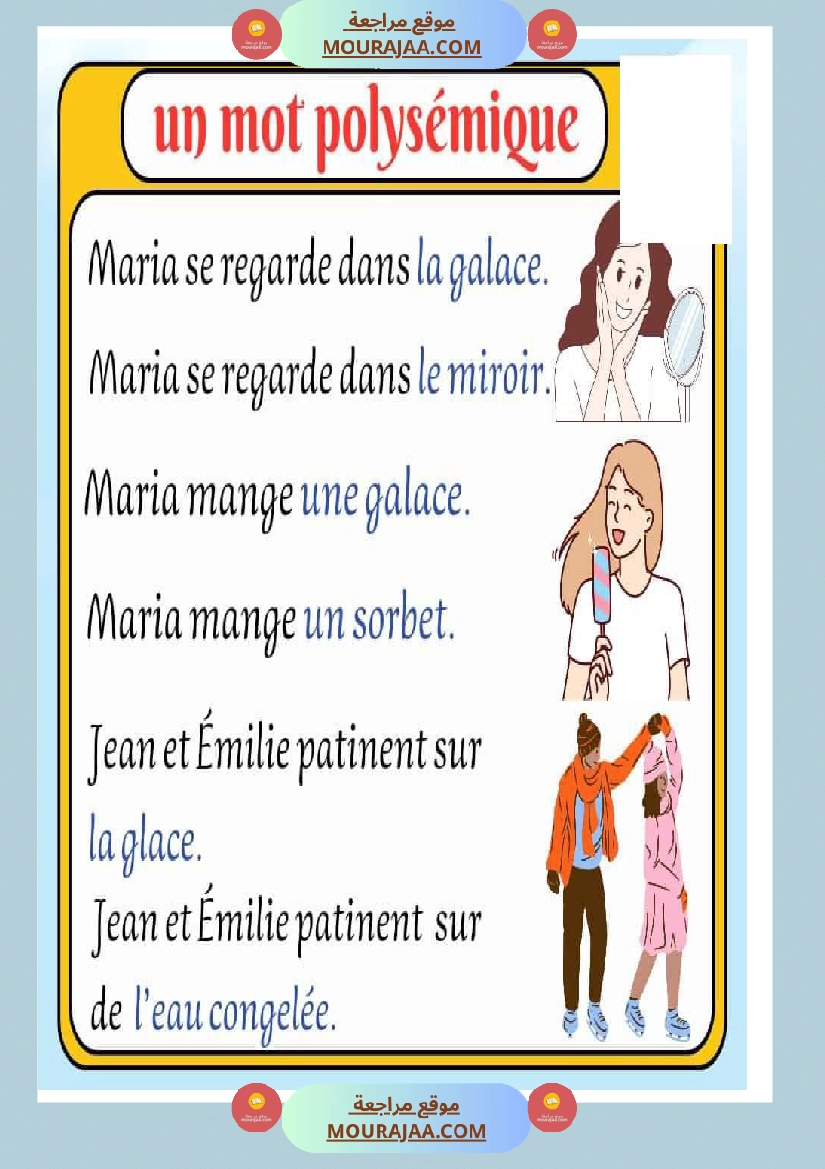 موقع مراجعة
MOURAJAA.COM

un mot polysémique

Maria se regarde dans la galace.

Maria se regarde dans le miroir.

Maria mange une galace.

Maria mange un sorbet.

Jean et Émilie patinent sur la glace.

Jean et Émilie patinent sur de l'eau congelée.

موقع مراجعة
MOURAJAA.COM